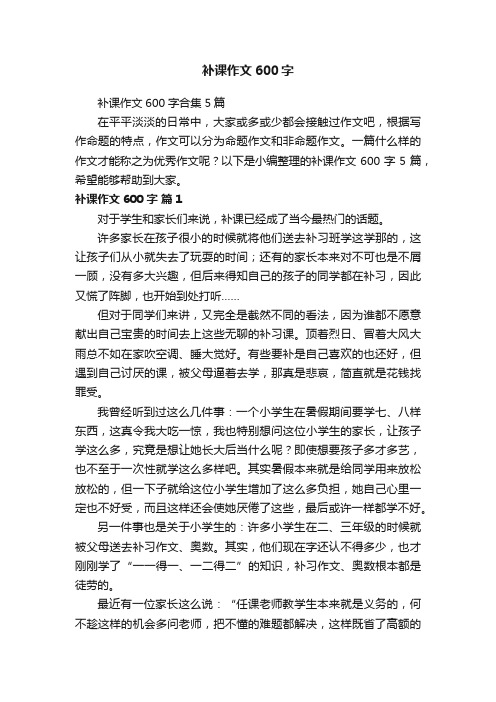 补课作文 600 字

补课作文 600 字合集 5 篇

在平平淡淡的日常中，大家或多或少都会接触过作文吧，根据写作命题的特点，作文可以分为命题作文和非命题作文。一篇什么样的作文才能称之为优秀作文呢？以下是小编整理的补课作文 600 字 5 篇，希望能够帮助到大家。

补课作文 600 字 篇 1

对于学生和家长们来说，补课已经成了当今最热门的话题。

许多家长在孩子很小的时候就将他们送去补习班学这学那的，这让孩子们从小就失去了玩耍的时间；还有的家长本来对不可也是不屑一顾，没有多大兴趣，但后来得知自己的孩子的同学都在补习，因此又慌了阵脚，也开始到处打听……

但对于同学们来讲，又完全是截然不同的看法，因为谁都不愿意献出自己宝贵的时间去上这些无聊的补习课。顶着烈日、冒着大风大雨总不如在家吹空调、睡大觉好。有些要补是自己喜欢的也还好，但遇到自己讨厌的课，被父母逼着去学，那真是悲哀，简直就是花钱找罪受。

我曾经听到过这么几件事：一个小学生在暑假期间要学七、八样东西，这真令我大吃一惊，我也特别想问这位小学生的家长，让孩子学这么多，究竟是想让她长大后当什么呢？即使想要孩子多才多艺，也不至于一次性就学这么多样吧。其实暑假本来就是给同学用来放松放松的，但一下子就给这位小学生增加了这么多负担，她自己心里一定也不好受，而且这样还会使她厌倦了这些，最后或许一样都学不好。

另一件事也是关于小学生的：许多小学生在二、三年级的时候就被父母送去补习作文、奥数。其实，他们现在字还认不得多少，也才刚刚学了“一一得一、一二得二”的知识，补习作文、奥数根本都是徒劳的。

最近有一位家长这么说：“任课老师教学生本来就是义务的，何不趁这样的机会多问老师，把不懂的难题都解决，这样既省了高额的